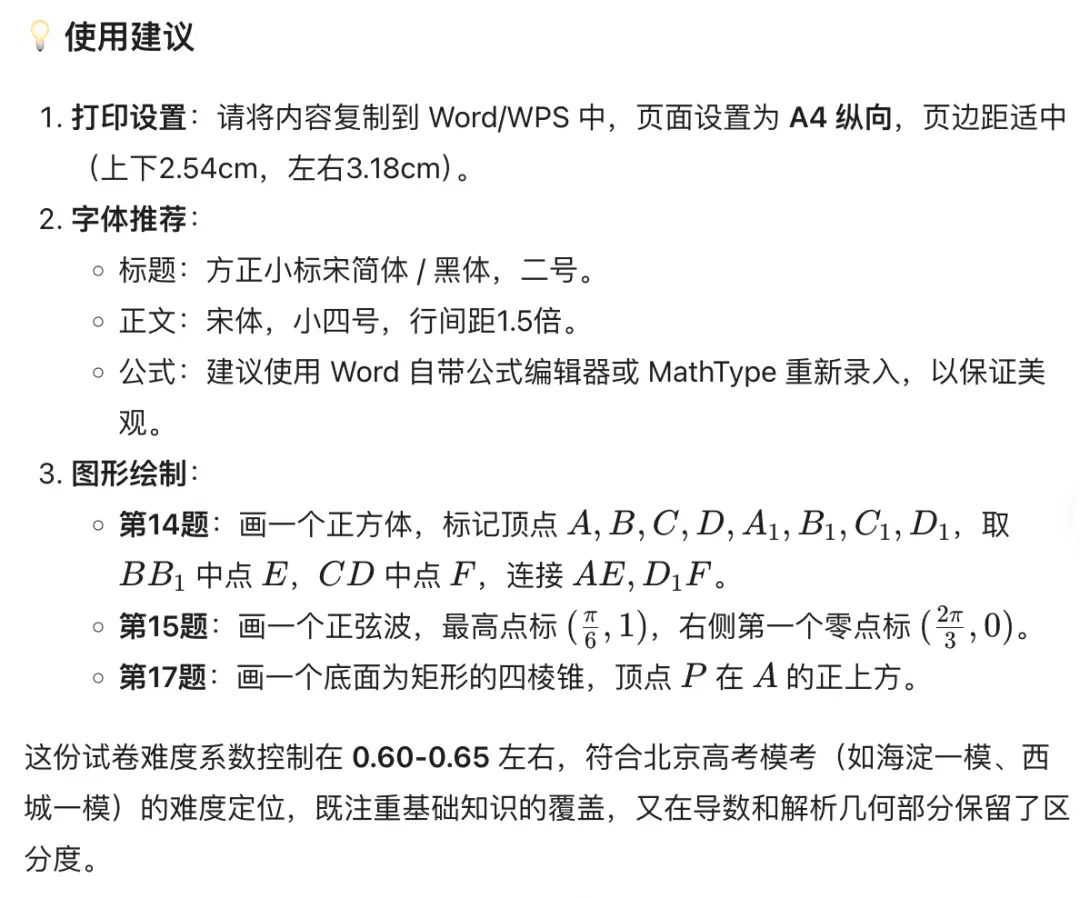 使用建议

1. 打印设置：请将内容复制到 Word/WPS 中，页面设置为 A4 纵向，页边距适中（上下2.54cm，左右3.18cm）。
2. 字体推荐：
  ◦ 标题：方正小标宋简体 / 黑体，二号。
  ◦ 正文：宋体，小四号，行间距1.5倍。
  ◦ 公式：建议使用 Word 自带公式编辑器或 MathType 重新录入，以保证美观。
3. 图形绘制：
  ◦ 第14题：画一个正方体，标记顶点 $A, B, C, D, A_1, B_1, C_1, D_1$，取 $BB_1$ 中点 $E$，$CD$ 中点 $F$，连接 $AE, D_1F$。
  ◦ 第15题：画一个正弦波，最高点标 $(\frac{\pi}{6}, 1)$，右侧第一个零点标 $(\frac{2\pi}{3}, 0)$。
  ◦ 第17题：画一个底面为矩形的四棱锥，顶点 $P$ 在 $A$ 的正上方。

这份试卷难度系数控制在 0.60-0.65 左右，符合北京高考模考（如海淀一模、西城一模）的难度定位，既注重基础知识的覆盖，又在导数和解析几何部分保留了区分度。